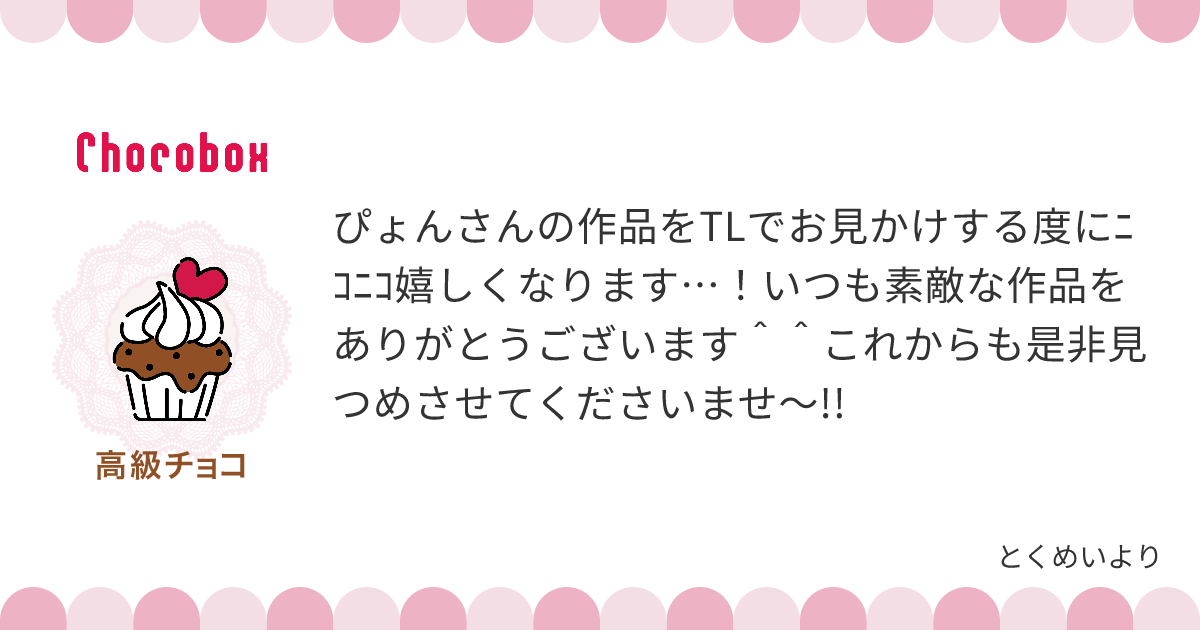 Chocobox

高級チョコ

ぴょんさんの作品をTLでお見かけする度にﾆｺﾆｺ嬉しくなります…！いつも素敵な作品をありがとうございます＾＾これからも是非見つめさせてくださいませ〜!!

とくめいより